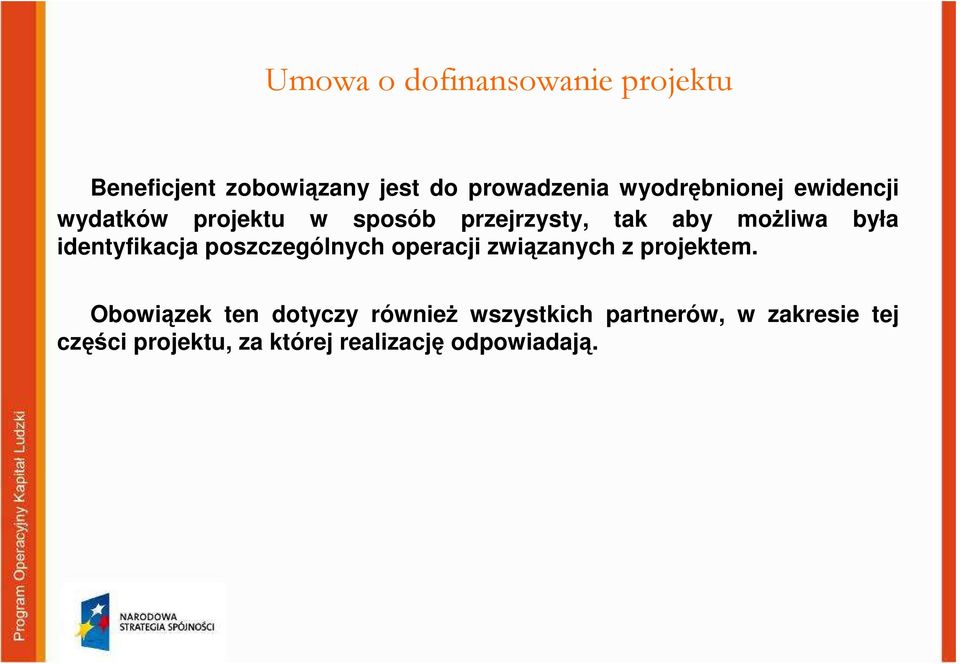 Umowa o dofinansowanie projektu

Beneficjent zobowiązany jest do prowadzenia wyodrębnionej ewidencji wydatków projektu w sposób przejrzysty, tak aby możliwa była identyfikacja poszczególnych operacji związanych z projektem.

Obowiązek ten dotyczy również wszystkich partnerów, w zakresie tej części projektu, za której realizację odpowiadają.

Program Operacyjny Kapitał Ludzki

NARODOWA STRATEGIA SPÓJNOŚCI